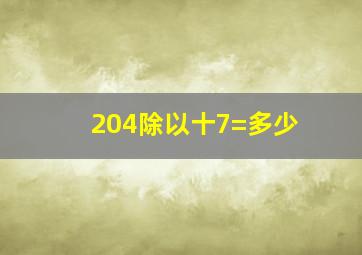 204除以十7=多少